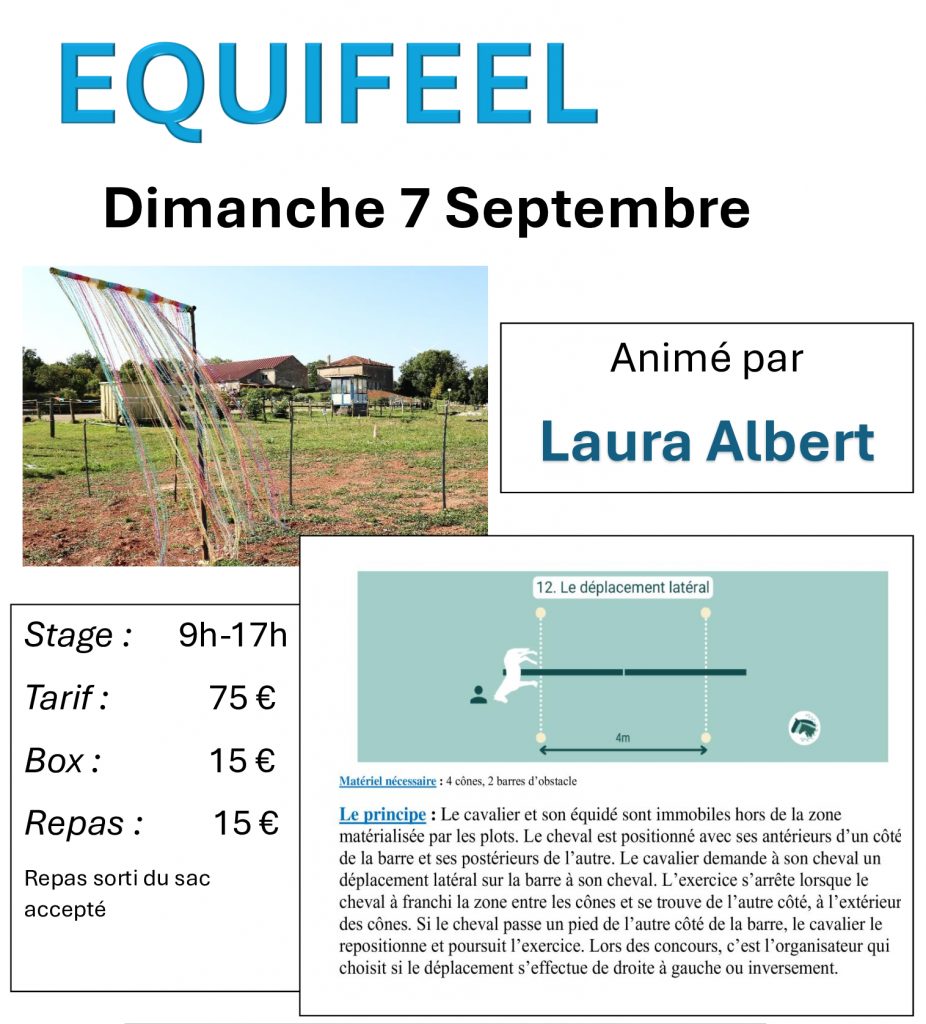 EQUIFEEL

Dimanche 7 Septembre

Animé par

Laura Albert

Stage : 9h-17h

Tarif : 75 €

Box : 15 €

Repas : 15 €

Repas sorti du sac accepté

12. Le déplacement latéral

4m

Matériel nécessaire : 4 cônes, 2 barres d'obstacle

Le principe : Le cavalier et son équidé sont immobiles hors de la zone matérialisée par les plots. Le cheval est positionné avec ses antérieurs d'un côté de la barre et ses postérieurs de l'autre. Le cavalier demande à son cheval un déplacement latéral sur la barre à son cheval. L'exercice s'arrête lorsque le cheval à franchi la zone entre les cônes et se trouve de l'autre côté, à l'extérieur des cônes. Si le cheval passe un pied de l'autre côté de la barre, le cavalier le repositionne et poursuit l'exercice. Lors des concours, c'est l'organisateur qui choisit si le déplacement s'effectue de droite à gauche ou inversement.